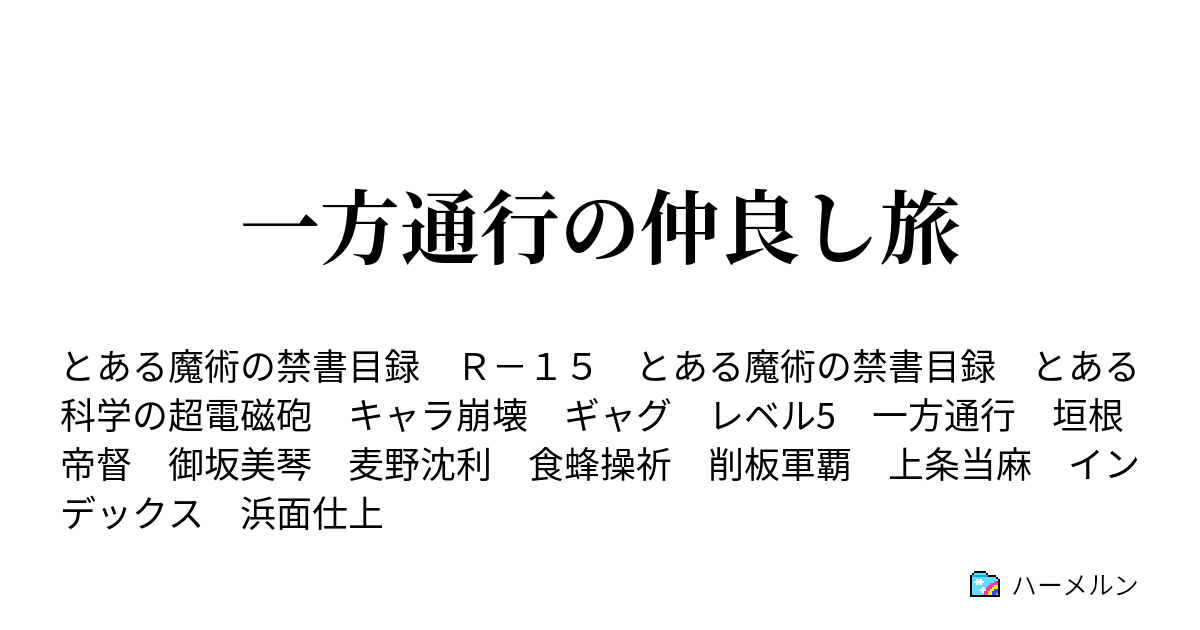 一方通行の仲良し旅

とある魔術の禁書目録　Ｒ－１５　とある魔術の禁書目録　とある科学の超電磁砲　キャラ崩壊　ギャグ　レベル5　一方通行　垣根帝督　御坂美琴　麦野沈利　食蜂操祈　削板軍覇　上条当麻　インデックス　浜面仕上

ハーメルン